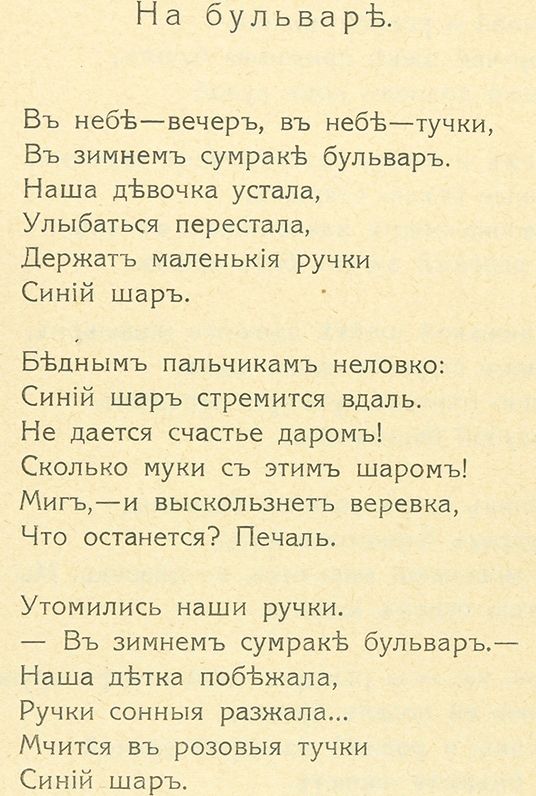 На бульварѣ.

Въ небѣ—вечеръ, въ небѣ—тучки,
Въ зимнемъ сумракѣ бульваръ.
Наша дѣвочка устала,
Улыбаться перестала,
Держатъ маленькія ручки
Синій шаръ.

Бѣднымъ пальчикамъ неловко:
Синій шаръ стремится вдаль.
Не дается счастье даромъ!
Сколько муки съ этимъ шаромъ!
Мигъ,—и выскользнетъ веревка,
Что останется? Печаль.

Утомились наши ручки.
— Въ зимнемъ сумракѣ бульваръ.—
Наша дѣтка побѣжала,
Ручки сонныя разжала...
Мчится въ розовыя тучки
Синій шаръ.